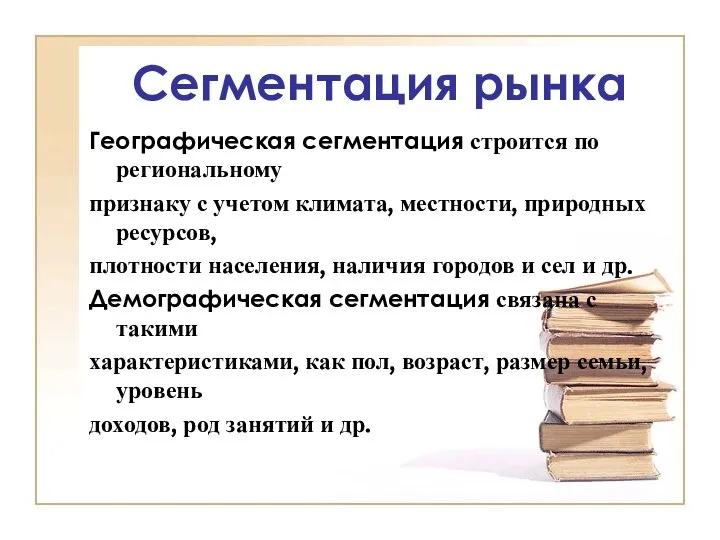 Сегментация рынка

Географическая сегментация строится по региональному

признаку с учетом климата, местности, природных ресурсов,

плотности населения, наличия городов и сел и др.

Демографическая сегментация связана с такими

характеристиками, как пол, возраст, размер семьи, уровень

доходов, род занятий и др.